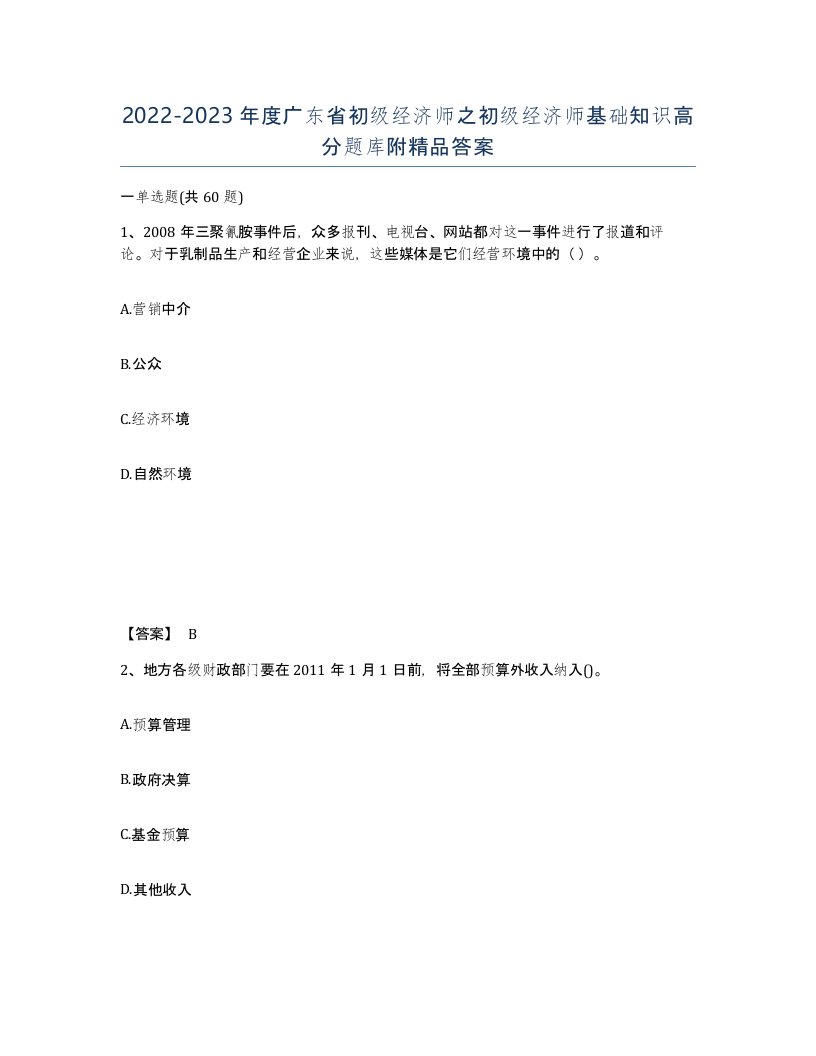 2022-2023年度广东省初级经济师之初级经济师基础知识高分题库附精品答案

一单选题(共60题)

1、2008年三聚氰胺事件后，众多报刊、电视台、网站都对这一事件进行了报道和评论。对于乳制品生产和经营企业来说，这些媒体是它们经营环境中的（）。

A.营销中介

B.公众

C.经济环境

D.自然环境

【答案】 B

2、地方各级财政部门要在2011年1月1日前，将全部预算外收入纳入()。

A.预算管理

B.政府决算

C.基金预算

D.其他收入